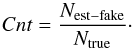 $Cnt = \frac{N_{\text{est-fake}}}{N_{\text{true}}}.$